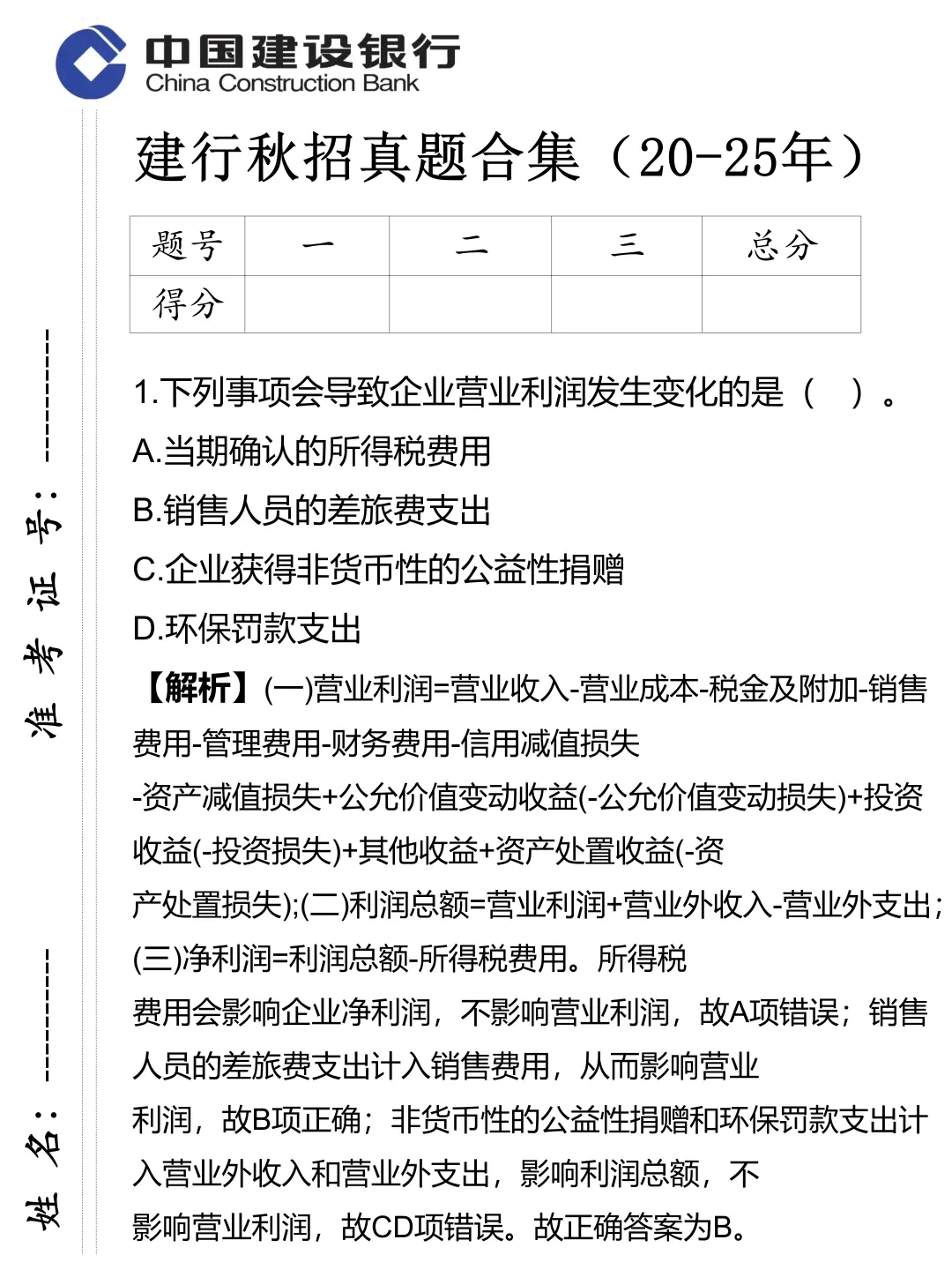 中国建设银行
China Construction Bank

建行秋招真题合集（20-25年）

| 题号 | 一 | 二 | 三 | 总分 |
|---|---|---|---|---|
| 得分 | | | | |

1.下列事项会导致企业营业利润发生变化的是（ ）。
A.当期确认的所得税费用
B.销售人员的差旅费支出
C.企业获得非货币性的公益性捐赠
D.环保罚款支出

【解析】(一)营业利润=营业收入-营业成本-税金及附加-销售费用-管理费用-财务费用-信用减值损失-资产减值损失+公允价值变动收益(-公允价值变动损失)+投资收益(-投资损失)+其他收益+资产处置收益(-资产处置损失);(二)利润总额=营业利润+营业外收入-营业外支出;(三)净利润=利润总额-所得税费用。所得税费用会影响企业净利润，不影响营业利润，故A项错误；销售人员的差旅费支出计入销售费用，从而影响营业利润，故B项正确；非货币性的公益性捐赠和环保罚款支出计入营业外收入和营业外支出，影响利润总额，不影响营业利润，故CD项错误。故正确答案为B。

准考证号：

姓名：